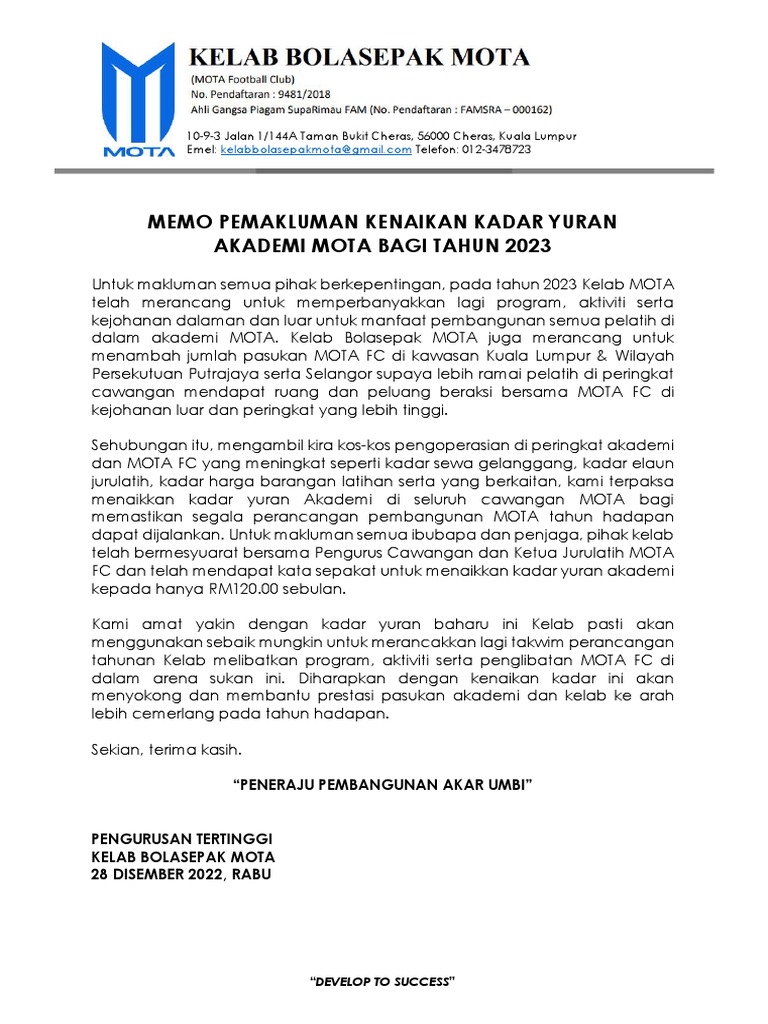 MOTA

KELAB BOLASEPAK MOTA
(MOTA Football Club)
No. Pendaftaran : 9481/2018
Ahli Gangsa Piagam SupaRimau FAM (No. Pendaftaran : FAMSRA – 000162)

10-9-3 Jalan 1/144A Taman Bukit Cheras, 56000 Cheras, Kuala Lumpur
Emel: kelabbolasepakmota@gmail.com Telefon: 012-3478723

MEMO PEMAKLUMAN KENAIKAN KADAR YURAN AKADEMI MOTA BAGI TAHUN 2023

Untuk makluman semua pihak berkepentingan, pada tahun 2023 Kelab MOTA telah merancang untuk memperbanyakkan lagi program, aktiviti serta kejohanan dalaman dan luar untuk manfaat pembangunan semua pelatih di dalam akademi MOTA. Kelab Bolasepak MOTA juga merancang untuk menambah jumlah pasukan MOTA FC di kawasan Kuala Lumpur & Wilayah Persekutuan Putrajaya serta Selangor supaya lebih ramai pelatih di peringkat cawangan mendapat ruang dan peluang beraksi bersama MOTA FC di kejohanan luar dan peringkat yang lebih tinggi.

Sehubungan itu, mengambil kira kos-kos pengoperasian di peringkat akademi dan MOTA FC yang meningkat seperti kadar sewa gelanggang, kadar elaun jurulatih, kadar harga barangan latihan serta yang berkaitan, kami terpaksa menaikkan kadar yuran Akademi di seluruh cawangan MOTA bagi memastikan segala perancangan pembangunan MOTA tahun hadapan dapat dijalankan. Untuk makluman semua ibubapa dan penjaga, pihak kelab telah bermesyuarat bersama Pengurus Cawangan dan Ketua Jurulatih MOTA FC dan telah mendapat kata sepakat untuk menaikkan kadar yuran akademi kepada hanya RM120.00 sebulan.

Kami amat yakin dengan kadar yuran baharu ini Kelab pasti akan menggunakan sebaik mungkin untuk merancakkan lagi takwim perancangan tahunan Kelab melibatkan program, aktiviti serta penglibatan MOTA FC di dalam arena sukan ini. Diharapkan dengan kenaikan kadar ini akan menyokong dan membantu prestasi pasukan akademi dan kelab ke arah lebih cemerlang pada tahun hadapan.

Sekian, terima kasih.

"PENERAJU PEMBANGUNAN AKAR UMBI"

PENGURUSAN TERTINGGI
KELAB BOLASEPAK MOTA
28 DISEMBER 2022, RABU

"DEVELOP TO SUCCESS"